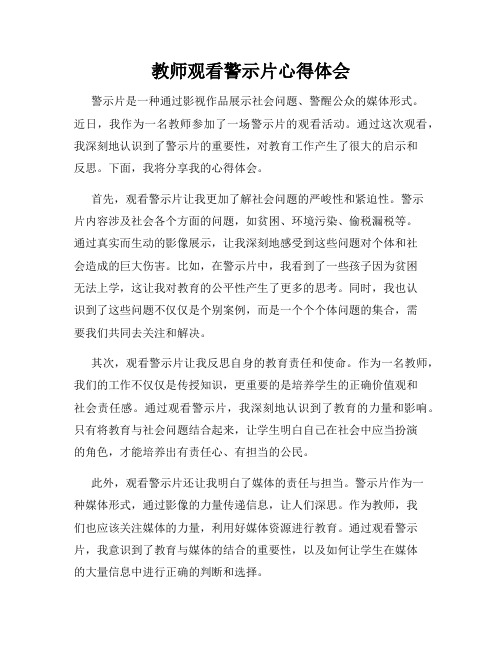 教师观看警示片心得体会

警示片是一种通过影视作品展示社会问题、警醒公众的媒体形式。近日，我作为一名教师参加了一场警示片的观看活动。通过这次观看，我深刻地认识到了警示片的重要性，对教育工作产生了很大的启示和反思。下面，我将分享我的心得体会。

首先，观看警示片让我更加了解社会问题的严峻性和紧迫性。警示片内容涉及社会各个方面的问题，如贫困、环境污染、偷税漏税等。通过真实而生动的影像展示，让我深刻地感受到这些问题对个体和社会造成的巨大伤害。比如，在警示片中，我看到了一些孩子因为贫困无法上学，这让我对教育的公平性产生了更多的思考。同时，我也认识到了这些问题不仅仅是个别案例，而是一个个个体问题的集合，需要我们共同去关注和解决。

其次，观看警示片让我反思自身的教育责任和使命。作为一名教师，我们的工作不仅仅是传授知识，更重要的是培养学生的正确价值观和社会责任感。通过观看警示片，我深刻地认识到了教育的力量和影响。只有将教育与社会问题结合起来，让学生明白自己在社会中应当扮演的角色，才能培养出有责任心、有担当的公民。

此外，观看警示片还让我明白了媒体的责任与担当。警示片作为一种媒体形式，通过影像的力量传递信息，让人们深思。作为教师，我们也应该关注媒体的力量，利用好媒体资源进行教育。通过观看警示片，我意识到了教育与媒体的结合的重要性，以及如何让学生在媒体的大量信息中进行正确的判断和选择。